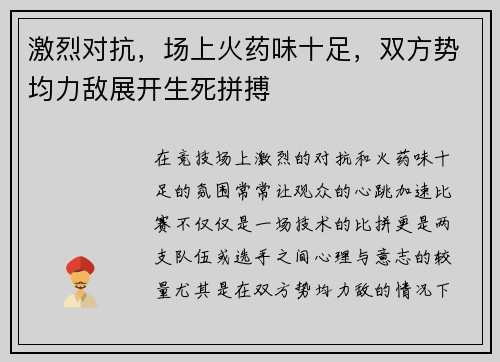 激烈对抗，场上火药味十足，双方势均力敌展开生死拼搏

在竞技场上激烈的对抗和火药味十足的氛围常常让观众的心跳加速比赛不仅仅是一场技术的比拼更是两支队伍或选手之间心理与意志的较量尤其是在双方势均力敌的情况下